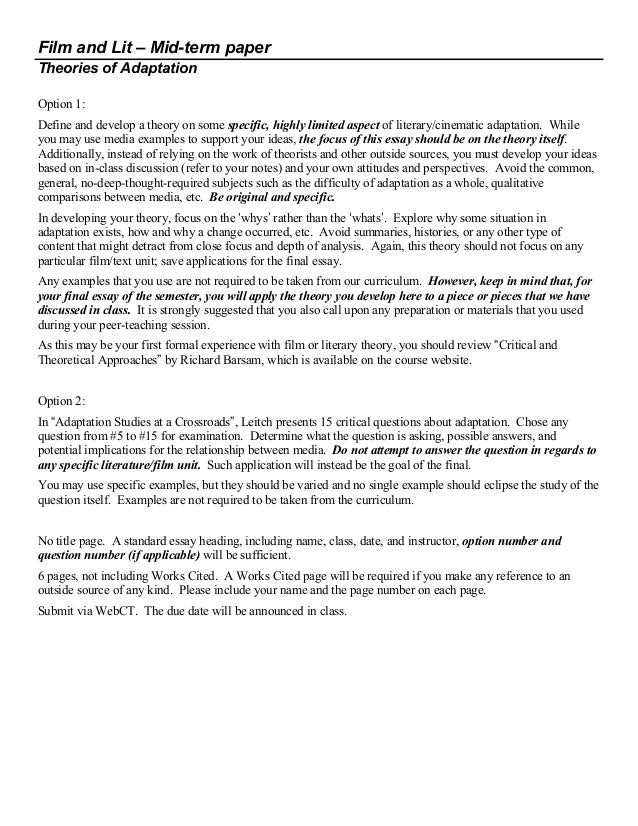 Film and Lit – Mid-term paper
Theories of Adaptation

Option 1:

Define and develop a theory on some specific, highly limited aspect of literary/cinematic adaptation. While you may use media examples to support your ideas, the focus of this essay should be on the theory itself. Additionally, instead of relying on the work of theorists and other outside sources, you must develop your ideas based on in-class discussion (refer to your notes) and your own attitudes and perspectives. Avoid the common, general, no-deep-thought-required subjects such as the difficulty of adaptation as a whole, qualitative comparisons between media, etc. Be original and specific.

In developing your theory, focus on the 'whys' rather than the 'whats'. Explore why some situation in adaptation exists, how and why a change occurred, etc. Avoid summaries, histories, or any other type of content that might detract from close focus and depth of analysis. Again, this theory should not focus on any particular film/text unit; save applications for the final essay.

Any examples that you use are not required to be taken from our curriculum. However, keep in mind that, for your final essay of the semester, you will apply the theory you develop here to a piece or pieces that we have discussed in class. It is strongly suggested that you also call upon any preparation or materials that you used during your peer-teaching session.

As this may be your first formal experience with film or literary theory, you should review "Critical and Theoretical Approaches" by Richard Barsam, which is available on the course website.

Option 2:

In "Adaptation Studies at a Crossroads", Leitch presents 15 critical questions about adaptation. Chose any question from #5 to #15 for examination. Determine what the question is asking, possible answers, and potential implications for the relationship between media. Do not attempt to answer the question in regards to any specific literature/film unit. Such application will instead be the goal of the final.

You may use specific examples, but they should be varied and no single example should eclipse the study of the question itself. Examples are not required to be taken from the curriculum.

No title page. A standard essay heading, including name, class, date, and instructor, option number and question number (if applicable) will be sufficient.

6 pages, not including Works Cited. A Works Cited page will be required if you make any reference to an outside source of any kind. Please include your name and the page number on each page.

Submit via WebCT. The due date will be announced in class.